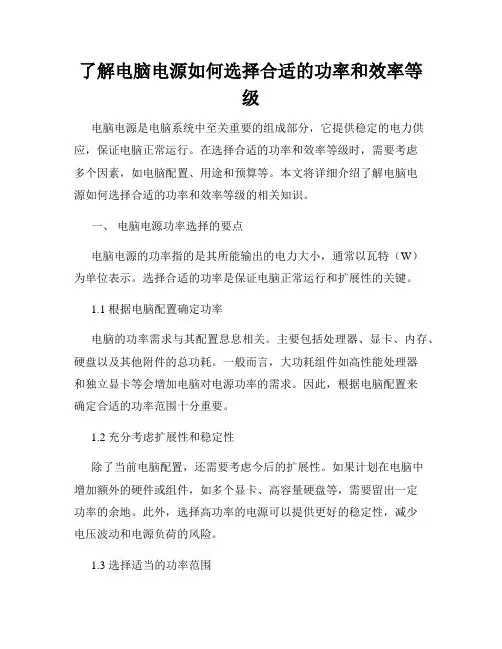 了解电脑电源如何选择合适的功率和效率等级

电脑电源是电脑系统中至关重要的组成部分，它提供稳定的电力供应，保证电脑正常运行。在选择合适的功率和效率等级时，需要考虑多个因素，如电脑配置、用途和预算等。本文将详细介绍了解电脑电源如何选择合适的功率和效率等级的相关知识。

一、 电脑电源功率选择的要点

电脑电源的功率指的是其所能输出的电力大小，通常以瓦特（W）为单位表示。选择合适的功率是保证电脑正常运行和扩展性的关键。

1.1 根据电脑配置确定功率

电脑的功率需求与其配置息息相关。主要包括处理器、显卡、内存、硬盘以及其他附件的总功耗。一般而言，大功耗组件如高性能处理器和独立显卡等会增加电脑对电源功率的需求。因此，根据电脑配置来确定合适的功率范围十分重要。

1.2 充分考虑扩展性和稳定性

除了当前电脑配置，还需要考虑今后的扩展性。如果计划在电脑中增加额外的硬件或组件，如多个显卡、高容量硬盘等，需要留出一定功率的余地。此外，选择高功率的电源可以提供更好的稳定性，减少电压波动和电源负荷的风险。

1.3 选择适当的功率范围